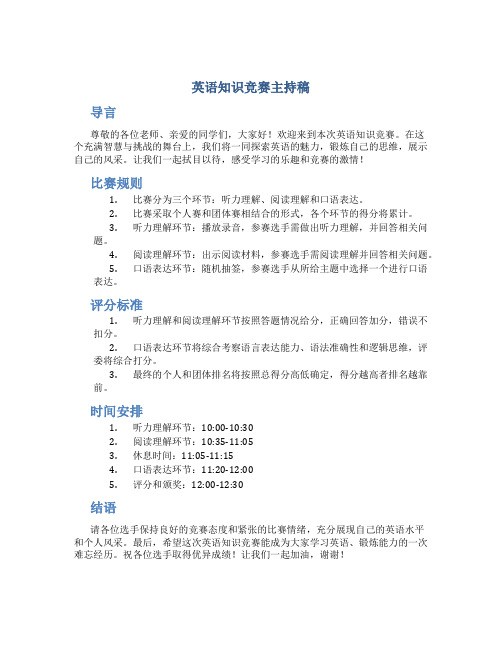 英语知识竞赛主持稿

导言

尊敬的各位老师、亲爱的同学们，大家好！欢迎来到本次英语知识竞赛。在这个充满智慧与挑战的舞台上，我们将一同探索英语的魅力，锻炼自己的思维，展示自己的风采。让我们一起拭目以待，感受学习的乐趣和竞赛的激情！

比赛规则

1. 比赛分为三个环节：听力理解、阅读理解和口语表达。
2. 比赛采取个人赛和团体赛相结合的形式，各个环节的得分将累计。
3. 听力理解环节：播放录音，参赛选手需做出听力理解，并回答相关问题。
4. 阅读理解环节：出示阅读材料，参赛选手需阅读理解并回答相关问题。
5. 口语表达环节：随机抽签，参赛选手从所给主题中选择一个进行口语表达。

评分标准

1. 听力理解和阅读理解环节按照答题情况给分，正确回答加分，错误不扣分。
2. 口语表达环节将综合考察语言表达能力、语法准确性和逻辑思维，评委将综合打分。
3. 最终的个人和团体排名将按照总得分高低确定，得分越高者排名越靠前。

时间安排

1. 听力理解环节：10:00-10:30
2. 阅读理解环节：10:35-11:05
3. 休息时间：11:05-11:15
4. 口语表达环节：11:20-12:00
5. 评分和颁奖：12:00-12:30

结语

请各位选手保持良好的竞赛态度和紧张的比赛情绪，充分展现自己的英语水平和个人风采。最后，希望这次英语知识竞赛能成为大家学习英语、锻炼能力的一次难忘经历。祝各位选手取得优异成绩！让我们一起加油，谢谢！